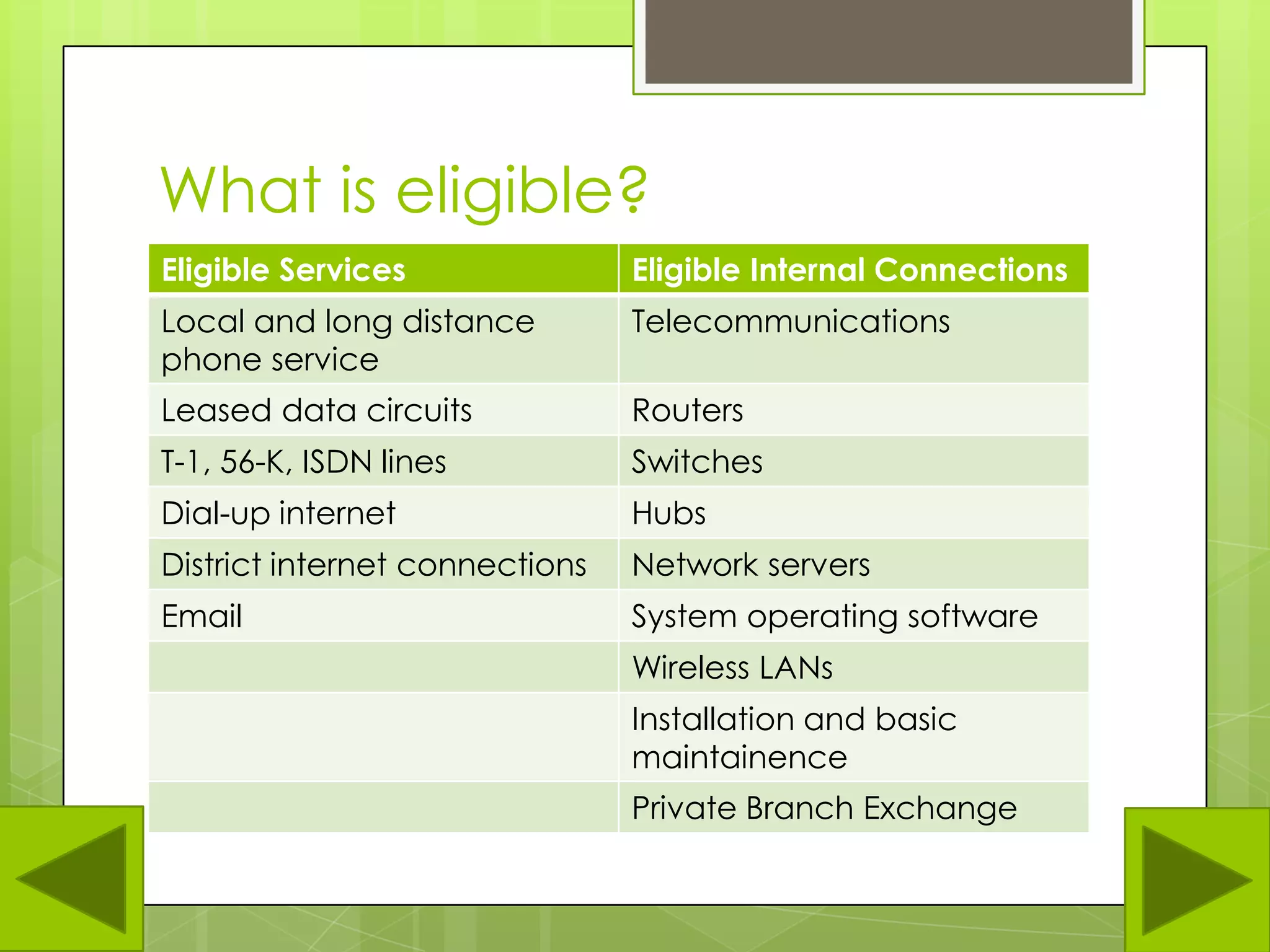 What is eligible?

| Eligible Services | Eligible Internal Connections |
|---|---|
| Local and long distance phone service | Telecommunications |
| Leased data circuits | Routers |
| T-1, 56-K, ISDN lines | Switches |
| Dial-up internet | Hubs |
| District internet connections | Network servers |
| Email | System operating software |
| | Wireless LANs |
| | Installation and basic maintainence |
| | Private Branch Exchange |